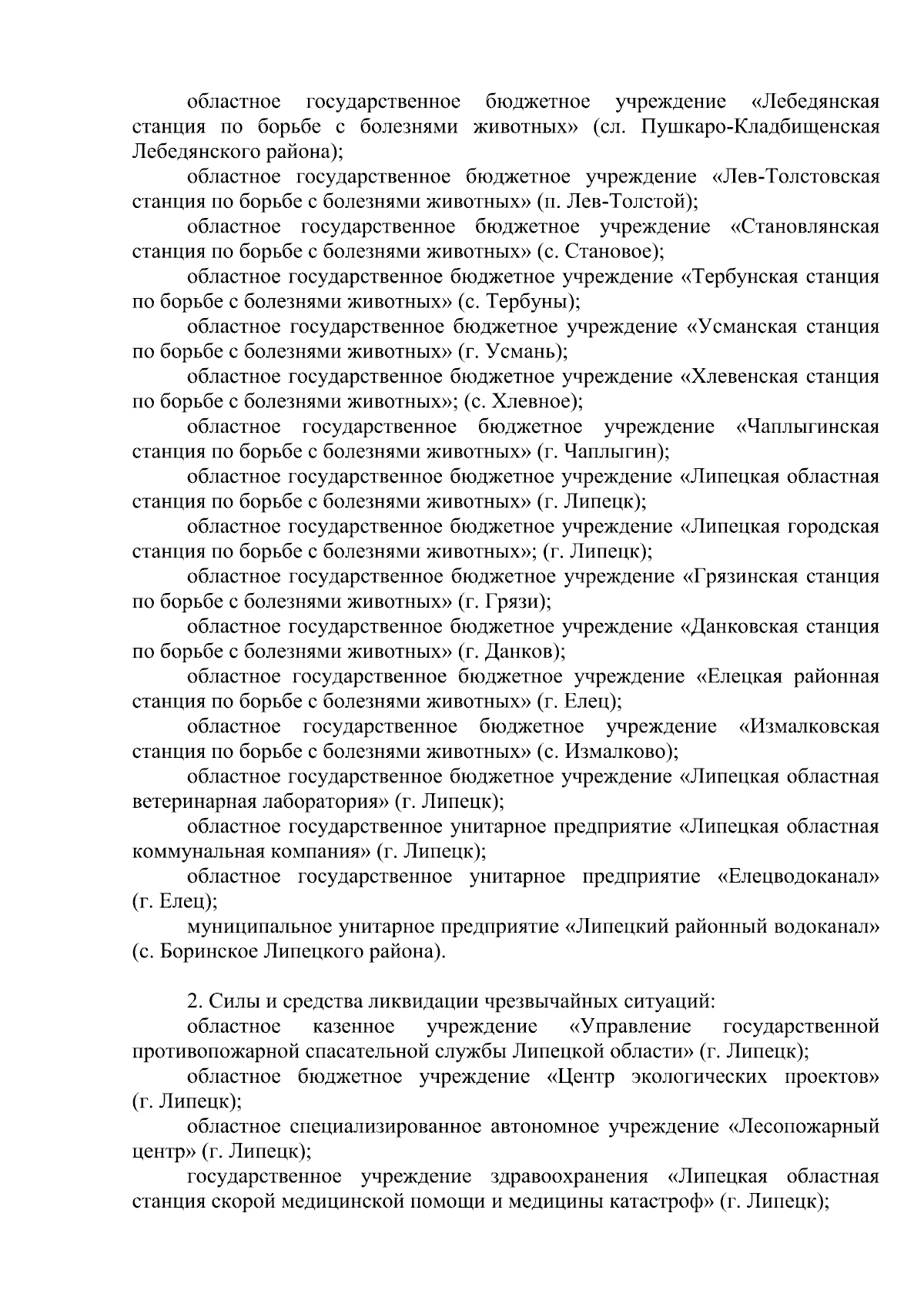 областное государственное бюджетное учреждение «Лебедянская станция по борьбе с болезнями животных» (сл. Пушкаро-Кладбищенская Лебедянского района);

областное государственное бюджетное учреждение «Лев-Толстовская станция по борьбе с болезнями животных» (п. Лев-Толстой);

областное государственное бюджетное учреждение «Становлянская станция по борьбе с болезнями животных» (с. Становое);

областное государственное бюджетное учреждение «Тербунская станция по борьбе с болезнями животных» (с. Тербуны);

областное государственное бюджетное учреждение «Усманская станция по борьбе с болезнями животных» (г. Усмань);

областное государственное бюджетное учреждение «Хлевенская станция по борьбе с болезнями животных»; (с. Хлевное);

областное государственное бюджетное учреждение «Чаплыгинская станция по борьбе с болезнями животных» (г. Чаплыгин);

областное государственное бюджетное учреждение «Липецкая областная станция по борьбе с болезнями животных» (г. Липецк);

областное государственное бюджетное учреждение «Липецкая городская станция по борьбе с болезнями животных»; (г. Липецк);

областное государственное бюджетное учреждение «Грязинская станция по борьбе с болезнями животных» (г. Грязи);

областное государственное бюджетное учреждение «Данковская станция по борьбе с болезнями животных» (г. Данков);

областное государственное бюджетное учреждение «Елецкая районная станция по борьбе с болезнями животных» (г. Елец);

областное государственное бюджетное учреждение «Измалковская станция по борьбе с болезнями животных» (с. Измалково);

областное государственное бюджетное учреждение «Липецкая областная ветеринарная лаборатория» (г. Липецк);

областное государственное унитарное предприятие «Липецкая областная коммунальная компания» (г. Липецк);

областное государственное унитарное предприятие «Елецводоканал» (г. Елец);

муниципальное унитарное предприятие «Липецкий районный водоканал» (с. Боринское Липецкого района).

2. Силы и средства ликвидации чрезвычайных ситуаций:

областное казенное учреждение «Управление государственной противопожарной спасательной службы Липецкой области» (г. Липецк);

областное бюджетное учреждение «Центр экологических проектов» (г. Липецк);

областное специализированное автономное учреждение «Лесопожарный центр» (г. Липецк);

государственное учреждение здравоохранения «Липецкая областная станция скорой медицинской помощи и медицины катастроф» (г. Липецк);